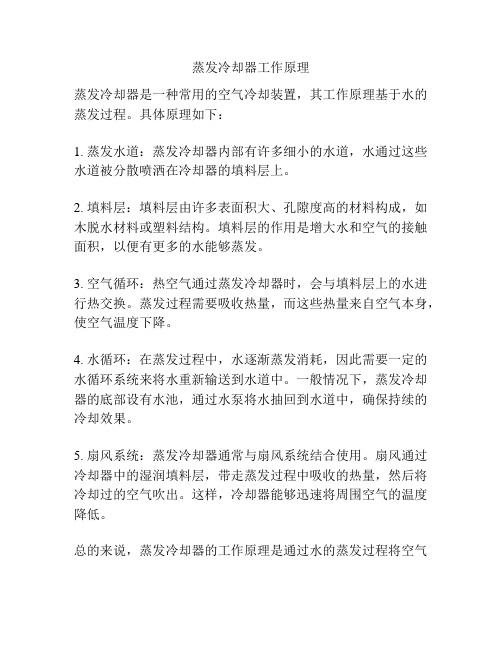 蒸发冷却器工作原理

蒸发冷却器是一种常用的空气冷却装置，其工作原理基于水的蒸发过程。具体原理如下：

1. 蒸发水道：蒸发冷却器内部有许多细小的水道，水通过这些水道被分散喷洒在冷却器的填料层上。

2. 填料层：填料层由许多表面积大、孔隙度高的材料构成，如木脱水材料或塑料结构。填料层的作用是增大水和空气的接触面积，以便有更多的水能够蒸发。

3. 空气循环：热空气通过蒸发冷却器时，会与填料层上的水进行热交换。蒸发过程需要吸收热量，而这些热量来自空气本身，使空气温度下降。

4. 水循环：在蒸发过程中，水逐渐蒸发消耗，因此需要一定的水循环系统来将水重新输送到水道中。一般情况下，蒸发冷却器的底部设有水池，通过水泵将水抽回到水道中，确保持续的冷却效果。

5. 扇风系统：蒸发冷却器通常与扇风系统结合使用。扇风通过冷却器中的湿润填料层，带走蒸发过程中吸收的热量，然后将冷却过的空气吹出。这样，冷却器能够迅速将周围空气的温度降低。

总的来说，蒸发冷却器的工作原理是通过水的蒸发过程将空气